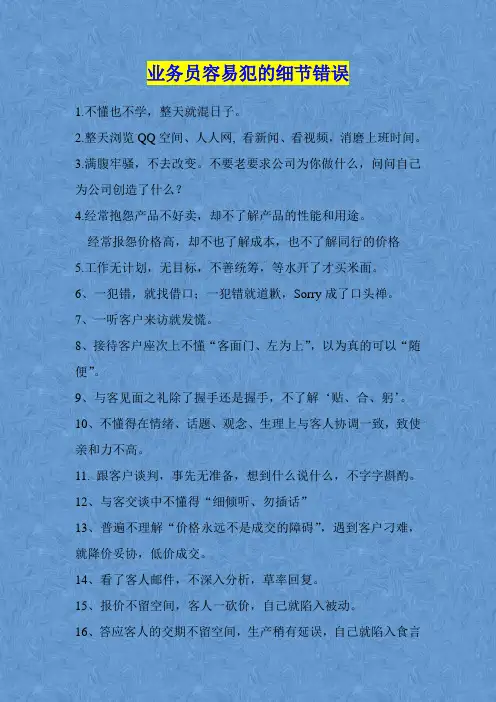 业务员容易犯的细节错误

1.不懂也不学，整天就混日子。

2.整天浏览QQ空间、人人网，看新闻、看视频，消磨上班时间。

3.满腹牢骚，不去改变。不要老要求公司为你做什么，问问自己为公司创造了什么？

4.经常抱怨产品不好卖，却不了解产品的性能和用途。

经常报怨价格高，却不也了解成本，也不了解同行的价格

5.工作无计划，无目标，不善统筹，等水开了才买米面。

6、一犯错，就找借口；一犯错就道歉，Sorry成了口头禅。

7、一听客户来访就发慌。

8、接待客户座次上不懂“客面门、左为上”，以为真的可以“随便”。

9、与客见面之礼除了握手还是握手，不了解‘贴、合、躬’。

10、不懂得在情绪、话题、观念、生理上与客人协调一致，致使亲和力不高。

11、跟客户谈判，事先无准备，想到什么说什么，不字字斟酌。

12、与客交谈中不懂得“细倾听、勿插话”

13、普遍不理解“价格永远不是成交的障碍”，遇到客户刁难，就降价妥协，低价成交。

14、看了客人邮件，不深入分析，草率回复。

15、报价不留空间，客人一砍价，自己就陷入被动。

16、答应客人的交期不留空间，生产稍有延误，自己就陷入食言